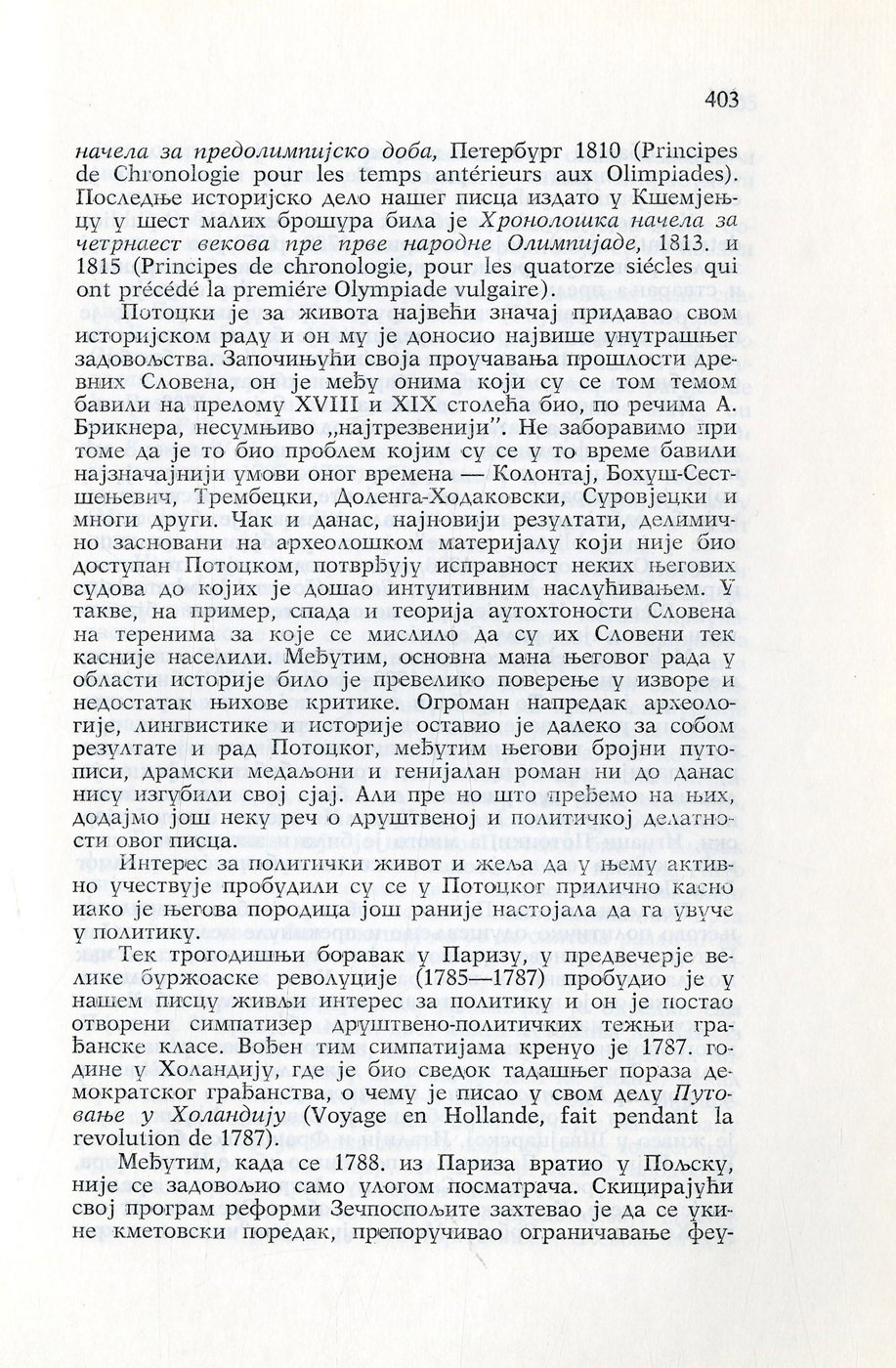 403

начела за предолимпијско доба, Петербург 1810 (Principes de Chronologie pour les temps antérieurs aux Olimpiades). Последње историјско дело нашег писца издато у Кшемјењцу у шест малих брошура била је Хронолошка начела за четрнаест векова пре прве народне Олимпијаде, 1813. и 1815 (Principes de chronologie, pour les quatorze siécles qui ont précédé la premiére Olympiade vulgaire).

Потоцки је за живота највећи значај придавао свом историјском раду и он му је доносио највише унутрашњег задовољства. Започињући своја проучавања прошлости древних Словена, он је међу онима који су се том темом бавили на прелому XVIII и XIX столећа био, по речима А. Брикнера, несумњиво „најтрезвенији". Не заборавимо при томе да је то био проблем којим су се у то време бавили најзначајнији умови оног времена — Колонтај, Бохуш-Сестшењевич, Трембецки, Доленга-Ходаковски, Суровјецки и многи други. Чак и данас, најновији резултати, делимично засновани на археолошком материјалу који није био доступан Потоцком, потврђују исправност неких његових судова до којих је дошао интуитивним наслућивањем. У такве, на пример, спада и теорија аутохтоности Словена на теренима за које се мислило да су их Словени тек касније населили. Међутим, основна мана његовог рада у области историје било је превелико поверење у изворе и недостатак њихове критике. Огроман напредак археологије, лингвистике и историје оставио је далеко за собом резултате и рад Потоцког, међутим његови бројни путописи, драмски медаљони и генијалан роман ни до данас нису изгубили свој сјај. Али пре но што пређемо на њих, додајмо још неку реч о друштвеној и политичкој делатности овог писца.

Интерес за политички живот и жеља да у њему активно учествује пробудили су се у Потоцког прилично касно иако је његова породица још раније настојала да га увуче у политику.

Тек трогодишњи боравак у Паризу, у предвечерје велике буржоаске револуције (1785—1787) пробудио је у нашем писцу живљи интерес за политику и он је постао отворени симпатизер друштвено-политичких тежњи грађанске класе. Вођен тим симпатијама кренуо је 1787. године у Холандију, где је био сведок тадашњег пораза демократског грађанства, о чему је писао у свом делу Путовање у Холандију (Voyage en Hollande, fait pendant la revolution de 1787).

Међутим, када се 1788. из Париза вратио у Пољску, није се задовољио само улогом посматрача. Скицирајући свој програм реформи Зечпосполите захтевао је да се укине кметовски поредак, препоручивао ограничавање феу-